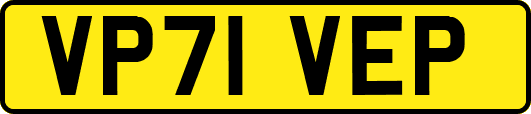 VP71 VEP